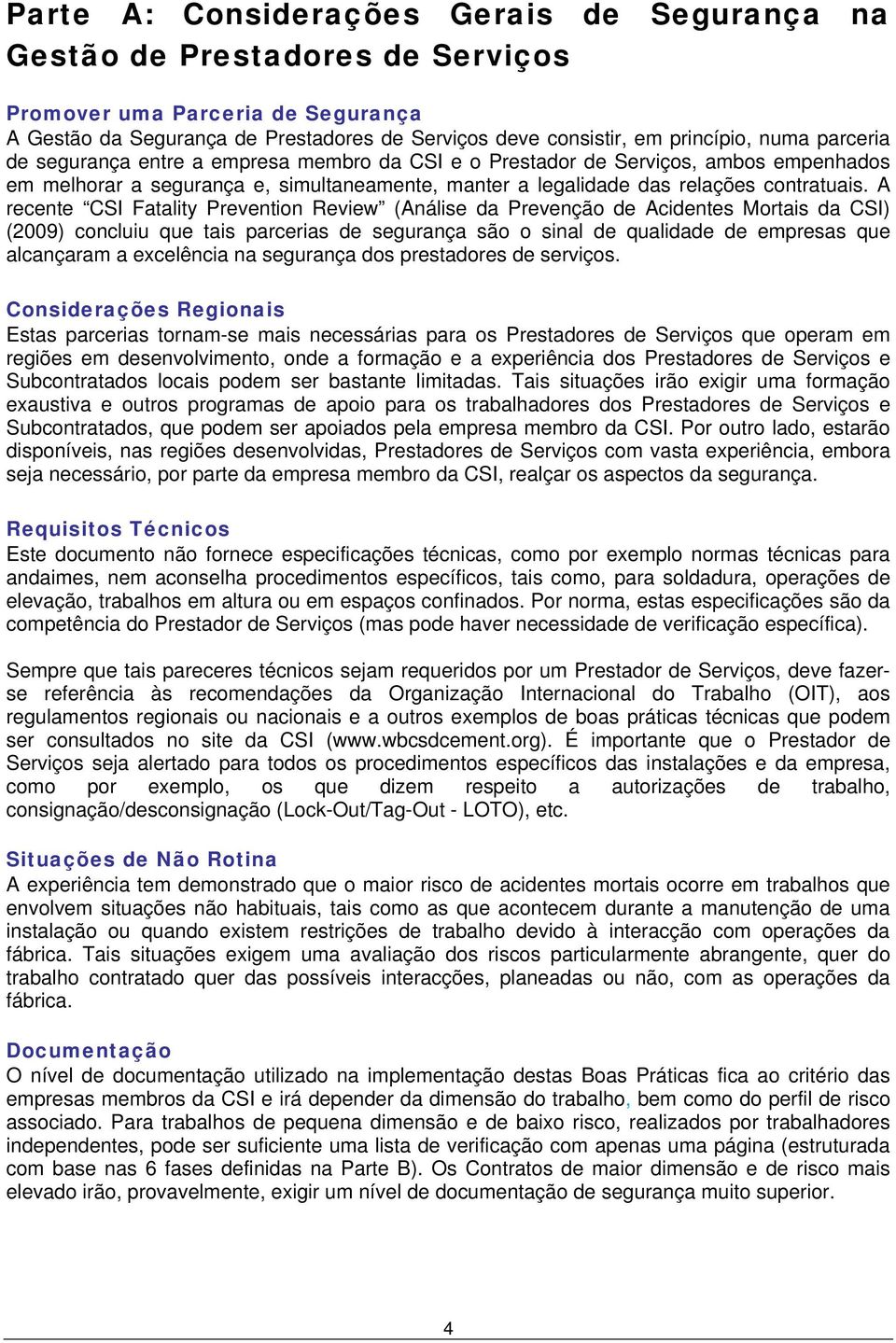 Parte A: Considerações Gerais de Segurança na Gestão de Prestadores de Serviços

Promover uma Parceria de Segurança
A Gestão da Segurança de Prestadores de Serviços deve consistir, em princípio, numa parceria de segurança entre a empresa membro da CSI e o Prestador de Serviços, ambos empenhados em melhorar a segurança e, simultaneamente, manter a legalidade das relações contratuais. A recente “CSI Fatality Prevention Review” (Análise da Prevenção de Acidentes Mortais da CSI) (2009) concluiu que tais parcerias de segurança são o sinal de qualidade de empresas que alcançaram a excelência na segurança dos prestadores de serviços.

Considerações Regionais
Estas parcerias tornam-se mais necessárias para os Prestadores de Serviços que operam em regiões em desenvolvimento, onde a formação e a experiência dos Prestadores de Serviços e Subcontratados locais podem ser bastante limitadas. Tais situações irão exigir uma formação exaustiva e outros programas de apoio para os trabalhadores dos Prestadores de Serviços e Subcontratados, que podem ser apoiados pela empresa membro da CSI. Por outro lado, estarão disponíveis, nas regiões desenvolvidas, Prestadores de Serviços com vasta experiência, embora seja necessário, por parte da empresa membro da CSI, realçar os aspectos da segurança.

Requisitos Técnicos
Este documento não fornece especificações técnicas, como por exemplo normas técnicas para andaimes, nem aconselha procedimentos específicos, tais como, para soldadura, operações de elevação, trabalhos em altura ou em espaços confinados. Por norma, estas especificações são da competência do Prestador de Serviços (mas pode haver necessidade de verificação específica).

Sempre que tais pareceres técnicos sejam requeridos por um Prestador de Serviços, deve fazer-se referência às recomendações da Organização Internacional do Trabalho (OIT), aos regulamentos regionais ou nacionais e a outros exemplos de boas práticas técnicas que podem ser consultados no site da CSI (www.wbcsdcement.org). É importante que o Prestador de Serviços seja alertado para todos os procedimentos específicos das instalações e da empresa, como por exemplo, os que dizem respeito a autorizações de trabalho, consignação/desconsignação (Lock-Out/Tag-Out - LOTO), etc.

Situações de Não Rotina
A experiência tem demonstrado que o maior risco de acidentes mortais ocorre em trabalhos que envolvem situações não habituais, tais como as que acontecem durante a manutenção de uma instalação ou quando existem restrições de trabalho devido à interacção com operações da fábrica. Tais situações exigem uma avaliação dos riscos particularmente abrangente, quer do trabalho contratado quer das possíveis interacções, planeadas ou não, com as operações da fábrica.

Documentação
O nível de documentação utilizado na implementação destas Boas Práticas fica ao critério das empresas membros da CSI e irá depender da dimensão do trabalho, bem como do perfil de risco associado. Para trabalhos de pequena dimensão e de baixo risco, realizados por trabalhadores independentes, pode ser suficiente uma lista de verificação com apenas uma página (estruturada com base nas 6 fases definidas na Parte B). Os Contratos de maior dimensão e de risco mais elevado irão, provavelmente, exigir um nível de documentação de segurança muito superior.

4